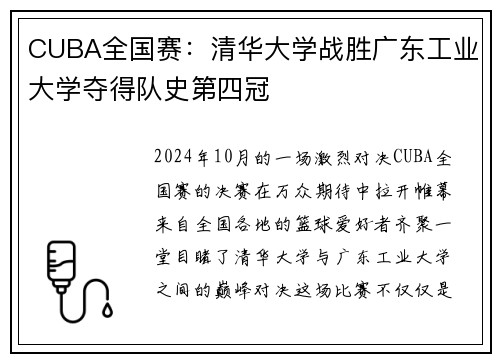 CUBA全国赛：清华大学战胜广东工业大学夺得队史第四冠

2024年10月的一场激烈对决CUBA全国赛的决赛在万众期待中拉开帷幕来自全国各地的篮球爱好者齐聚一堂目睹了清华大学与广东工业大学之间的巅峰对决这场比赛不仅仅是